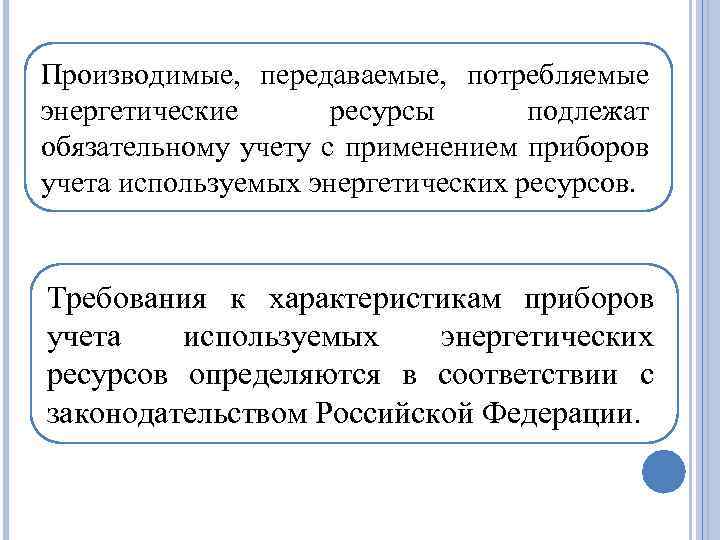 Производимые, передаваемые, потребляемые энергетические ресурсы подлежат обязательному учету с применением приборов учета используемых энергетических ресурсов.

Требования к характеристикам приборов учета используемых энергетических ресурсов определяются в соответствии с законодательством Российской Федерации.